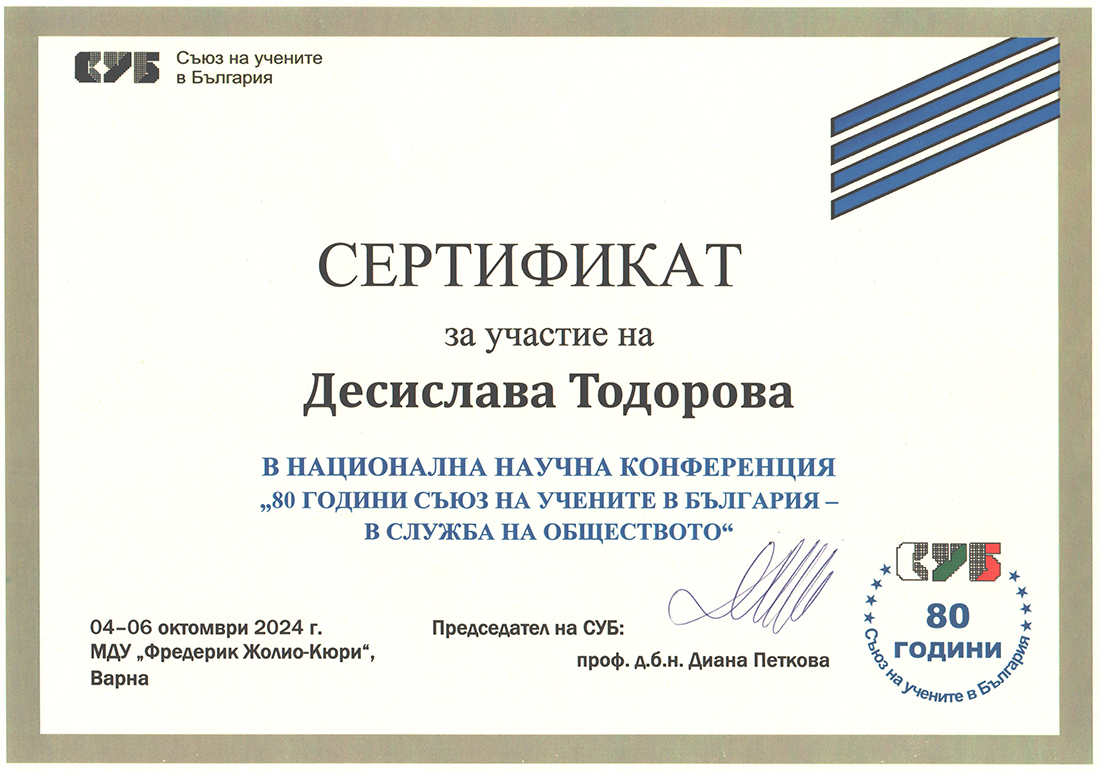 СУБ Съюз на учените в България

СЕРТИФИКАТ

за участие на

Десислава Тодорова

В НАЦИОНАЛНА НАУЧНА КОНФЕРЕНЦИЯ „80 ГОДИНИ СЪЮЗ НА УЧЕНИТЕ В БЪЛГАРИЯ – В СЛУЖБА НА ОБЩЕСТВОТО“

04–06 октомври 2024 г.
МДУ „Фредерик Жолио-Кюри“,
Варна

Председател на СУБ:
проф. д.б.н. Диана Петкова

СУБ
80 ГОДИНИ
Съюз на учените в България